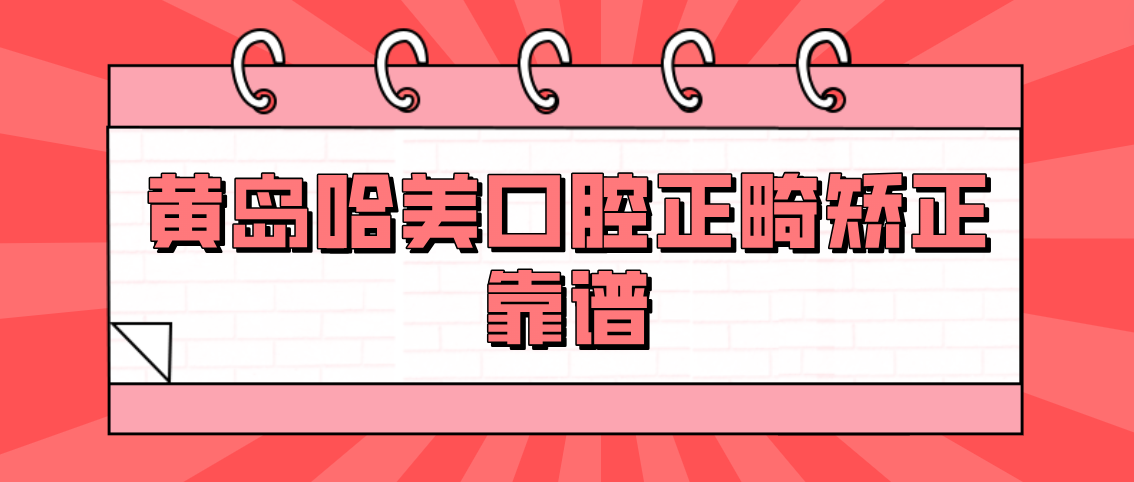 黄岛哈美口腔正畸矫正靠谱